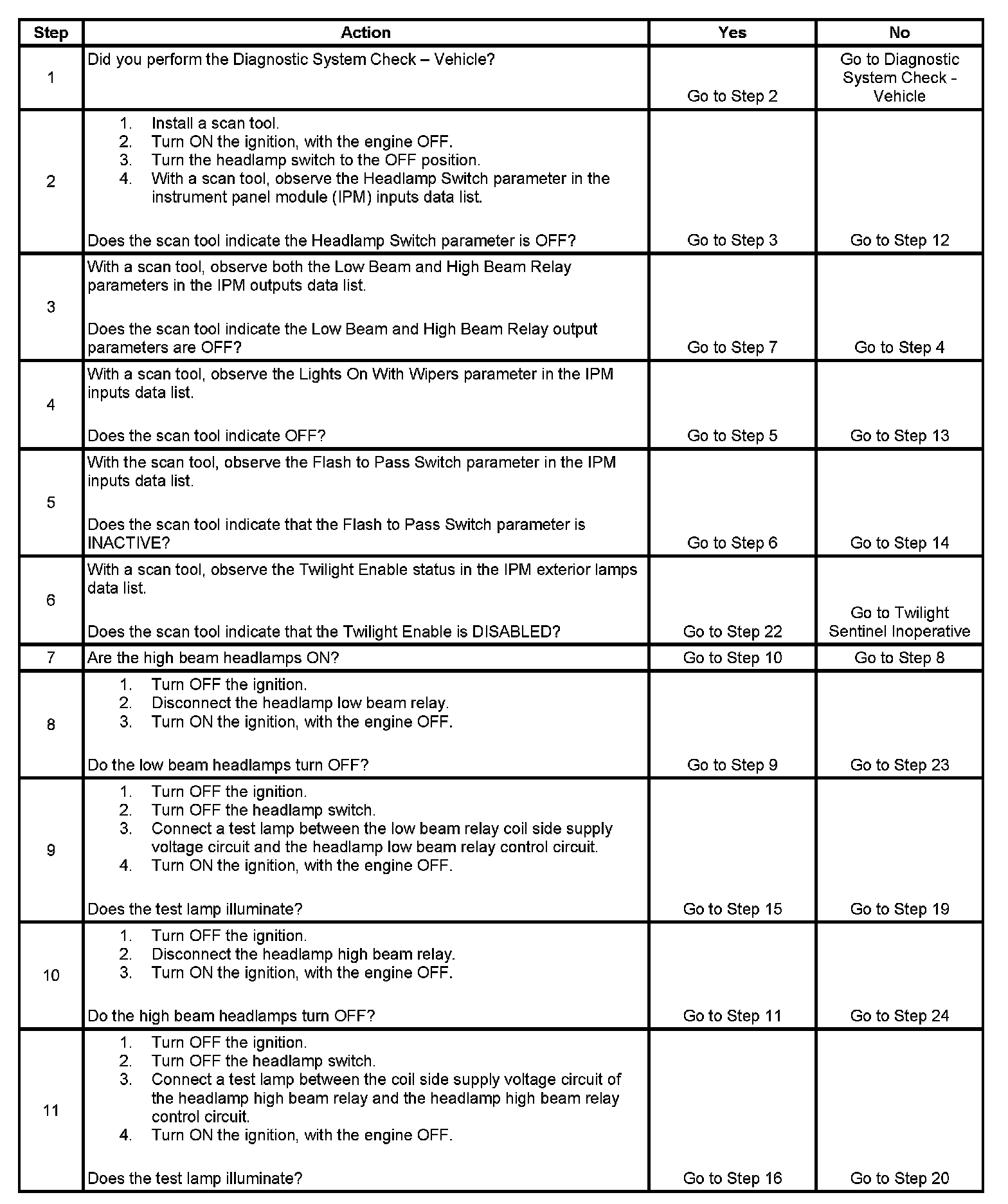 | Step | Action | Yes | No |
|---|---|---|---|
| 1 | Did you perform the Diagnostic System Check – Vehicle? | Go to Step 2 | Go to Diagnostic System Check - Vehicle |
| 2 | 1. Install a scan tool. 2. Turn ON the ignition, with the engine OFF. 3. Turn the headlamp switch to the OFF position. 4. With a scan tool, observe the Headlamp Switch parameter in the instrument panel module (IPM) inputs data list. Does the scan tool indicate the Headlamp Switch parameter is OFF? | Go to Step 3 | Go to Step 12 |
| 3 | With a scan tool, observe both the Low Beam and High Beam Relay parameters in the IPM outputs data list. Does the scan tool indicate the Low Beam and High Beam Relay output parameters are OFF? | Go to Step 7 | Go to Step 4 |
| 4 | With a scan tool, observe the Lights On With Wipers parameter in the IPM inputs data list. Does the scan tool indicate OFF? | Go to Step 5 | Go to Step 13 |
| 5 | With the scan tool, observe the Flash to Pass Switch parameter in the IPM inputs data list. Does the scan tool indicate that the Flash to Pass Switch parameter is INACTIVE? | Go to Step 6 | Go to Step 14 |
| 6 | With a scan tool, observe the Twilight Enable status in the IPM exterior lamps data list. Does the scan tool indicate that the Twilight Enable is DISABLED? | Go to Step 22 | Go to Twilight Sentinel Inoperative |
| 7 | Are the high beam headlamps ON? | Go to Step 10 | Go to Step 8 |
| 8 | 1. Turn OFF the ignition. 2. Disconnect the headlamp low beam relay. 3. Turn ON the ignition, with the engine OFF. Do the low beam headlamps turn OFF? | Go to Step 9 | Go to Step 23 |
| 9 | 1. Turn OFF the ignition. 2. Turn OFF the headlamp switch. 3. Connect a test lamp between the low beam relay coil side supply voltage circuit and the headlamp low beam relay control circuit. 4. Turn ON the ignition, with the engine OFF. Does the test lamp illuminate? | Go to Step 15 | Go to Step 19 |
| 10 | 1. Turn OFF the ignition. 2. Disconnect the headlamp high beam relay. 3. Turn ON the ignition, with the engine OFF. Do the high beam headlamps turn OFF? | Go to Step 11 | Go to Step 24 |
| 11 | 1. Turn OFF the ignition. 2. Turn OFF the headlamp switch. 3. Connect a test lamp between the coil side supply voltage circuit of the headlamp high beam relay and the headlamp high beam relay control circuit. 4. Turn ON the ignition, with the engine OFF. Does the test lamp illuminate? | Go to Step 16 | Go to Step 20 |